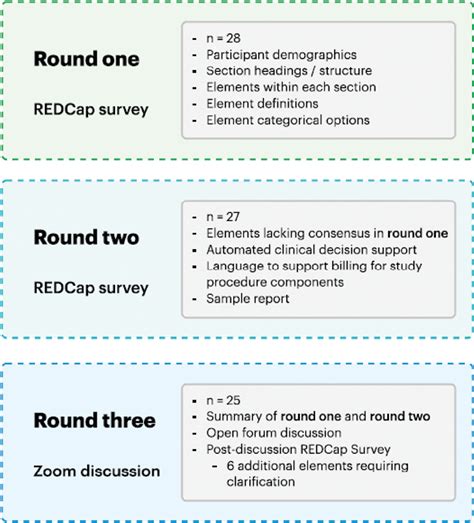 Round one

REDCap survey

- n = 28
- Participant demographics
- Section headings / structure
- Elements within each section
- Element definitions
- Element categorical options

Round two

REDCap survey

- n = 27
- Elements lacking consensus in round one
- Automated clinical decision support
- Language to support billing for study procedure components
- Sample report

Round three

Zoom discussion

- n = 25
- Summary of round one and round two
- Open forum discussion
- Post-discussion REDCap Survey
  - 6 additional elements requiring clarification